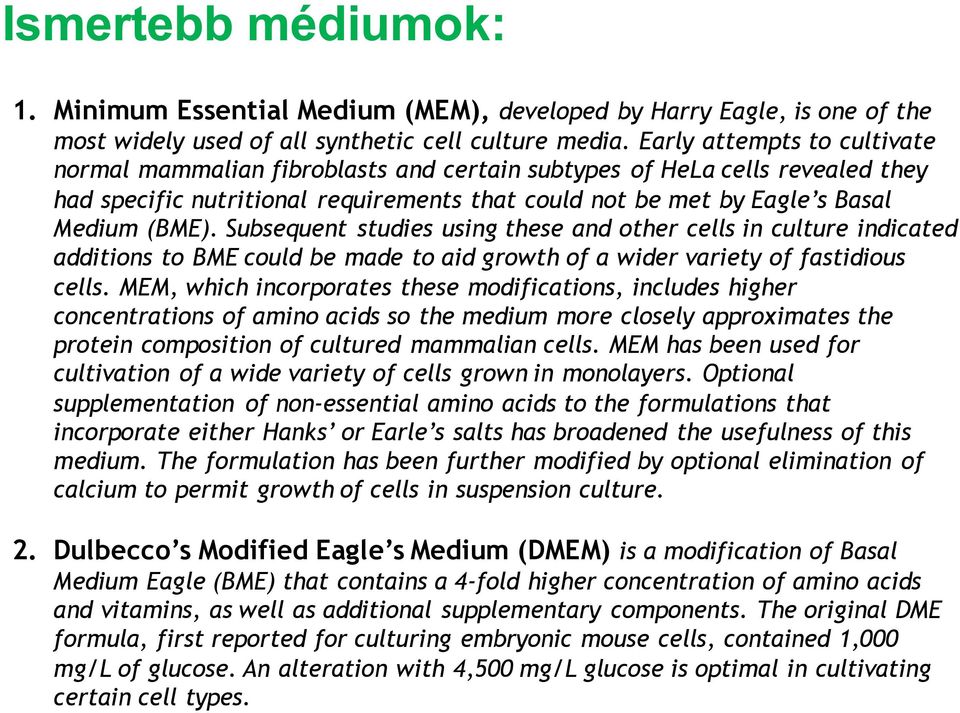 Ismertebb médiumok:

1. Minimum Essential Medium (MEM), developed by Harry Eagle, is one of the most widely used of all synthetic cell culture media. Early attempts to cultivate normal mammalian fibroblasts and certain subtypes of HeLa cells revealed they had specific nutritional requirements that could not be met by Eagle's Basal Medium (BME). Subsequent studies using these and other cells in culture indicated additions to BME could be made to aid growth of a wider variety of fastidious cells. MEM, which incorporates these modifications, includes higher concentrations of amino acids so the medium more closely approximates the protein composition of cultured mammalian cells. MEM has been used for cultivation of a wide variety of cells grown in monolayers. Optional supplementation of non-essential amino acids to the formulations that incorporate either Hanks' or Earle's salts has broadened the usefulness of this medium. The formulation has been further modified by optional elimination of calcium to permit growth of cells in suspension culture.

2. Dulbecco's Modified Eagle's Medium (DMEM) is a modification of Basal Medium Eagle (BME) that contains a 4-fold higher concentration of amino acids and vitamins, as well as additional supplementary components. The original DME formula, first reported for culturing embryonic mouse cells, contained 1,000 mg/L of glucose. An alteration with 4,500 mg/L glucose is optimal in cultivating certain cell types.